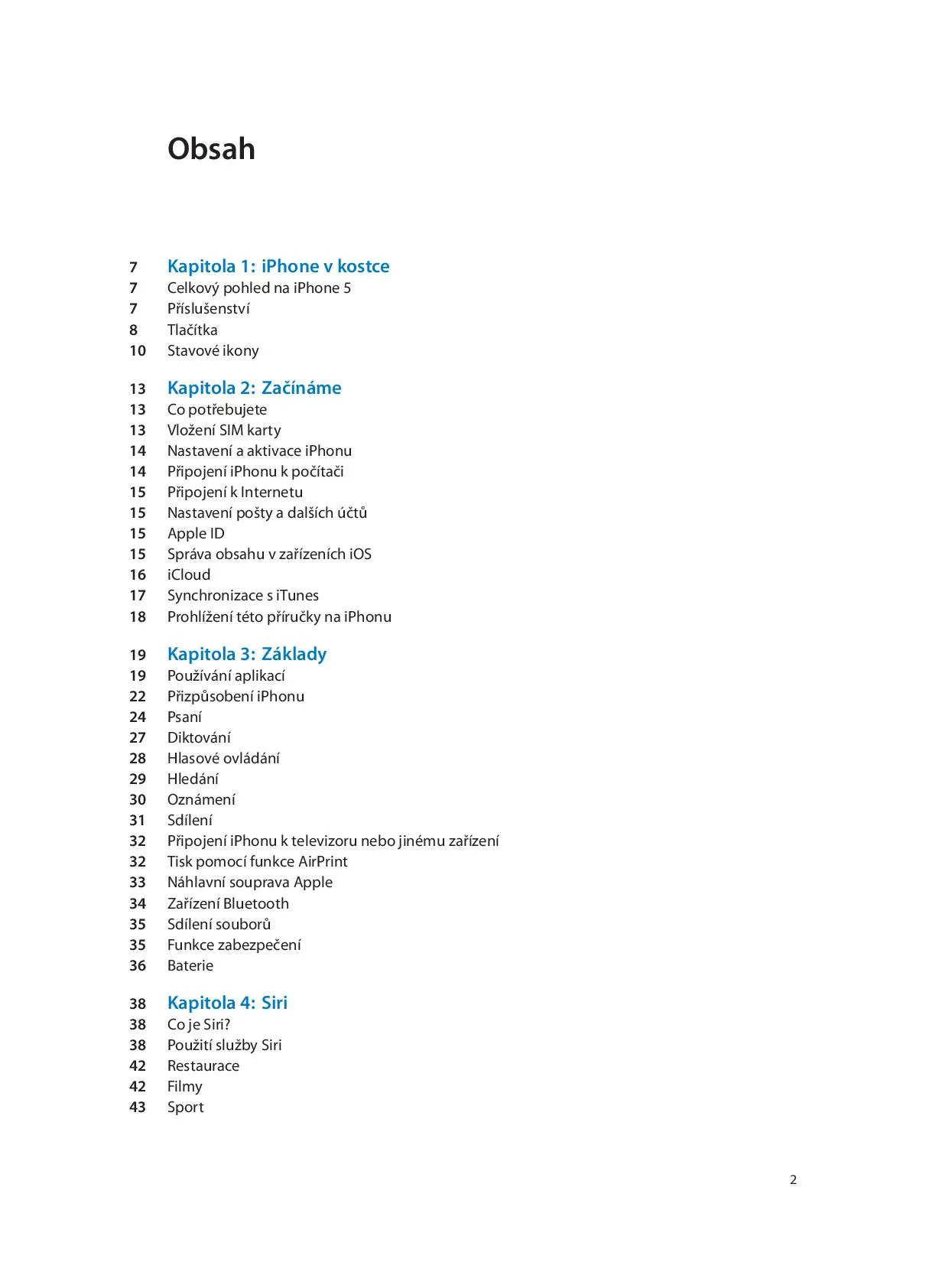 Obsah

7 Kapitola 1: iPhone v kostce
7 Celkový pohled na iPhone 5
7 Příslušenství
8 Tlačítka
10 Stavové ikony

13 Kapitola 2: Začínáme
13 Co potřebujete
13 Vložení SIM karty
14 Nastavení a aktivace iPhonu
14 Připojení iPhonu k počítači
15 Připojení k Internetu
15 Nastavení pošty a dalších účtů
15 Apple ID
15 Správa obsahu v zařízeních iOS
16 iCloud
17 Synchronizace s iTunes
18 Prohlížení této příručky na iPhonu

19 Kapitola 3: Základy
19 Používání aplikací
22 Přizpůsobení iPhonu
24 Psaní
27 Diktování
28 Hlasové ovládání
29 Hledání
30 Oznámení
31 Sdílení
32 Připojení iPhonu k televizoru nebo jinému zařízení
32 Tisk pomocí funkce AirPrint
33 Náhlavní souprava Apple
34 Zařízení Bluetooth
35 Sdílení souborů
35 Funkce zabezpečení
36 Baterie

38 Kapitola 4: Siri
38 Co je Siri?
38 Použití služby Siri
42 Restaurace
42 Filmy
43 Sport

2